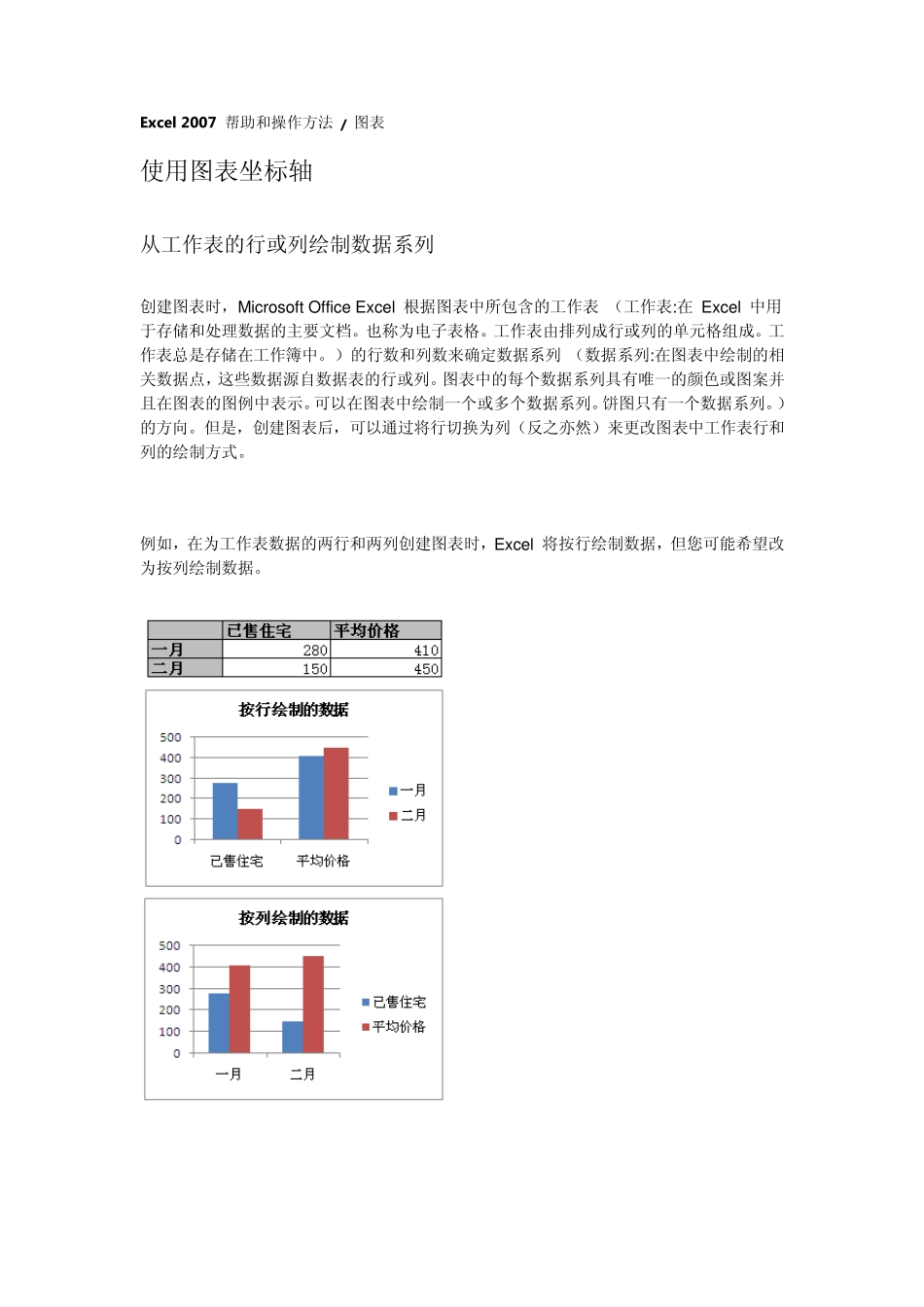 Excel 2007 帮助和操作方法 / 图表

使用图表坐标轴

从工作表的行或列绘制数据系列

创建图表时，Microsoft Office Excel 根据图表中所包含的工作表 （工作表:在 Excel 中用于存储和处理数据的主要文档。也称为电子表格。工作表由排列成行或列的单元格组成。工作表总是存储在工作簿中。）的行数和列数来确定数据系列 （数据系列:在图表中绘制的相关数据点，这些数据源自数据表的行或列。图表中的每个数据系列具有唯一的颜色或图案并且在图表的图例中表示。可以在图表中绘制一个或多个数据系列。饼图只有一个数据系列。）的方向。但是，创建图表后，可以通过将行切换为列（反之亦然）来更改图表中工作表行和列的绘制方式。

例如，在为工作表数据的两行和两列创建图表时，Excel 将按行绘制数据，但您可能希望改为按列绘制数据。

| | 已售住宅 | 平均价格 |
|---|---|---|
| 一月 | 280 | 410 |
| 二月 | 150 | 450 |

按行绘制的数据
500
400
300
200
100
0
已售住宅 平均价格
一月
二月

按列绘制的数据
500
400
300
200
100
0
一月 二月
已售住宅
平均价格